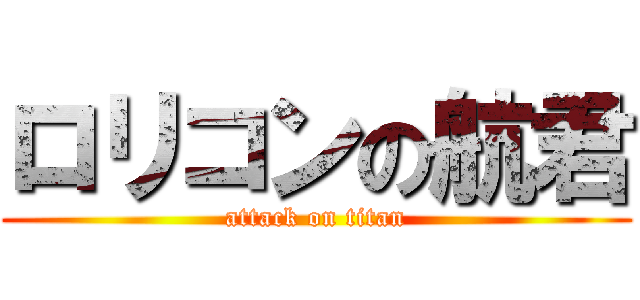 ロリコンの航君

attack on titan